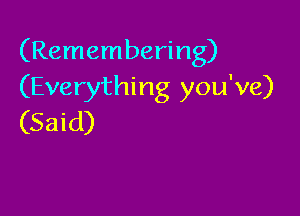 (Remembering)
(Everything you've)
(Said)